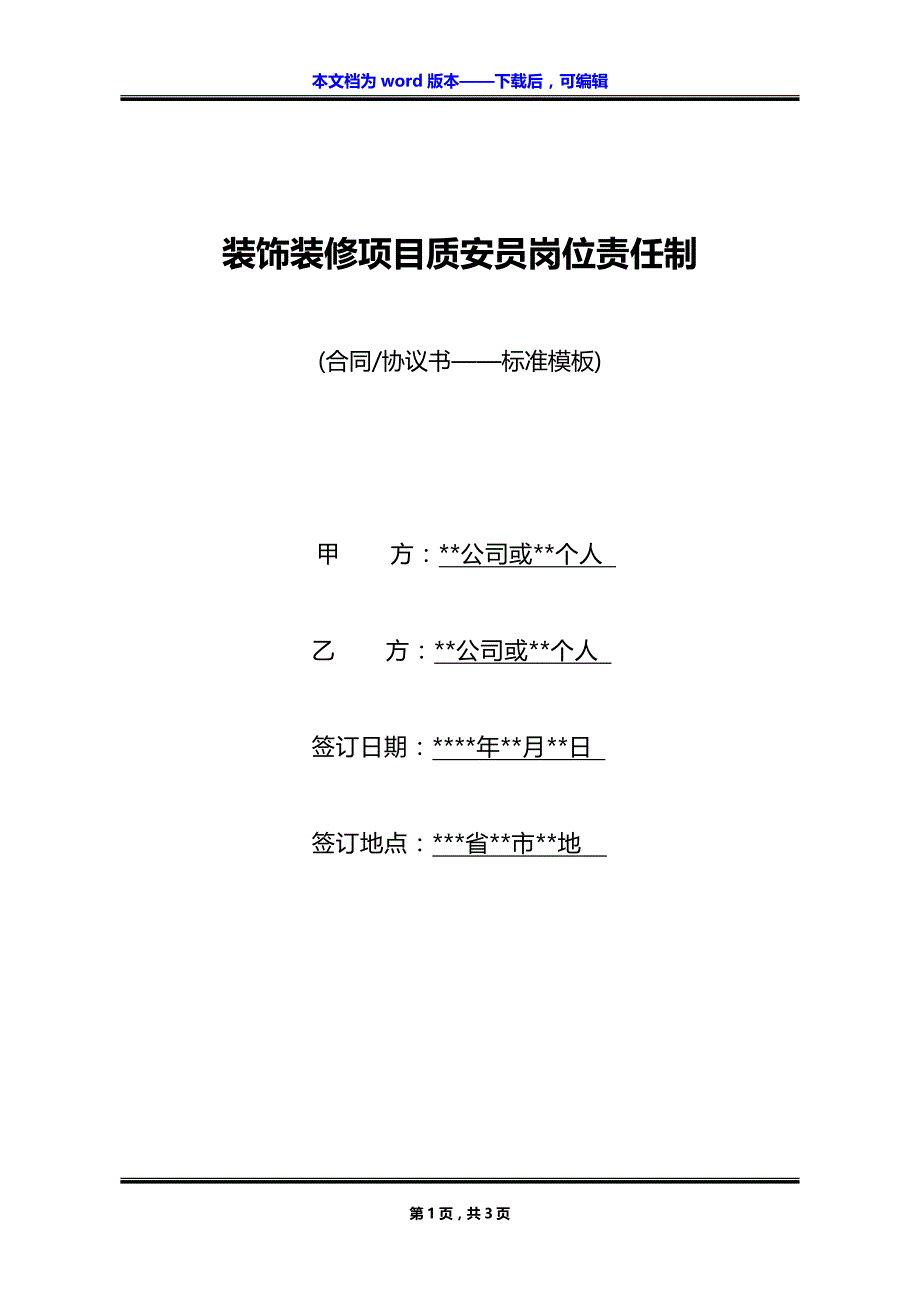 本文档为 word 版本——下载后，可编辑

装饰装修项目质安员岗位责任制

(合同/协议书——标准模板)

甲　　方：**公司或**个人

乙　　方：**公司或**个人

签订日期：****年**月**日

签订地点：***省**市**地

第 1 页，共 3 页